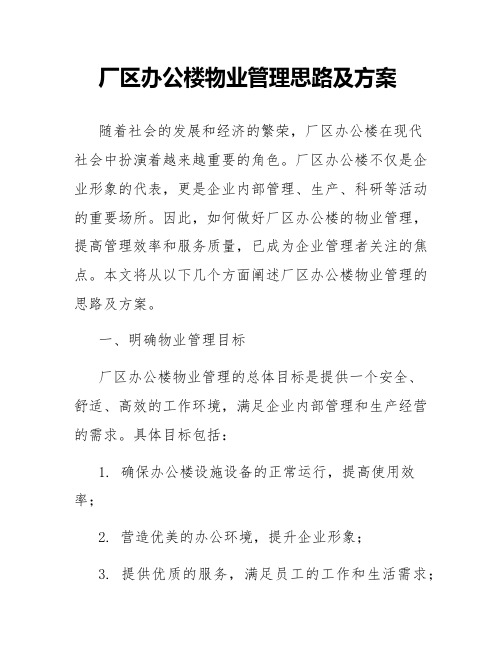 厂区办公楼物业管理思路及方案

随着社会的发展和经济的繁荣，厂区办公楼在现代社会中扮演着越来越重要的角色。厂区办公楼不仅是企业形象的代表，更是企业内部管理、生产、科研等活动的重要场所。因此，如何做好厂区办公楼的物业管理，提高管理效率和服务质量，已成为企业管理者关注的焦点。本文将从以下几个方面阐述厂区办公楼物业管理的思路及方案。

一、明确物业管理目标

厂区办公楼物业管理的总体目标是提供一个安全、舒适、高效的工作环境，满足企业内部管理和生产经营的需求。具体目标包括：

1. 确保办公楼设施设备的正常运行，提高使用效率；

2. 营造优美的办公环境，提升企业形象；

3. 提供优质的服务，满足员工的工作和生活需求；